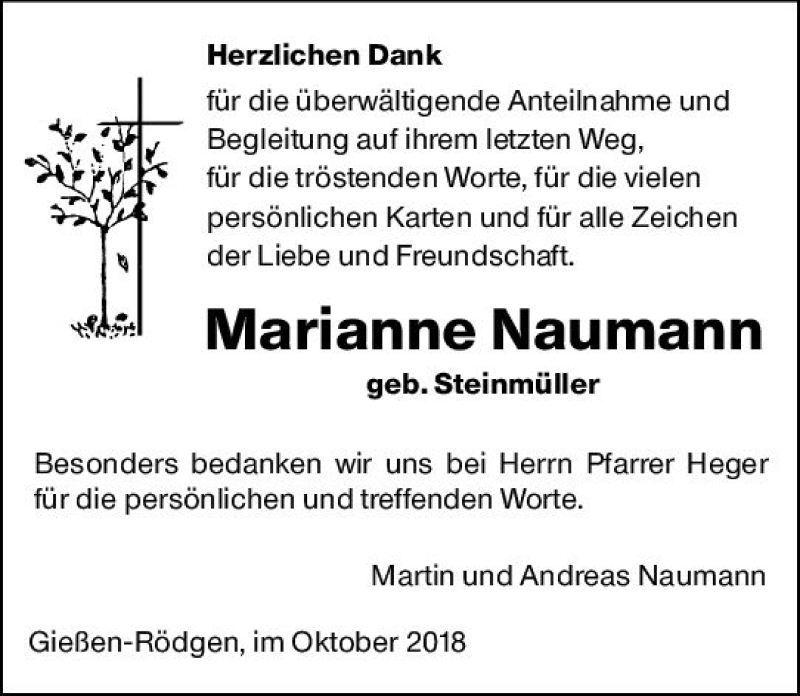 Herzlichen Dank

für die überwältigende Anteilnahme und Begleitung auf ihrem letzten Weg, für die tröstenden Worte, für die vielen persönlichen Karten und für alle Zeichen der Liebe und Freundschaft.

Marianne Naumann

geb. Steinmüller

Besonders bedanken wir uns bei Herrn Pfarrer Heger für die persönlichen und treffenden Worte.

Martin und Andreas Naumann

Gießen-Rödgen, im Oktober 2018